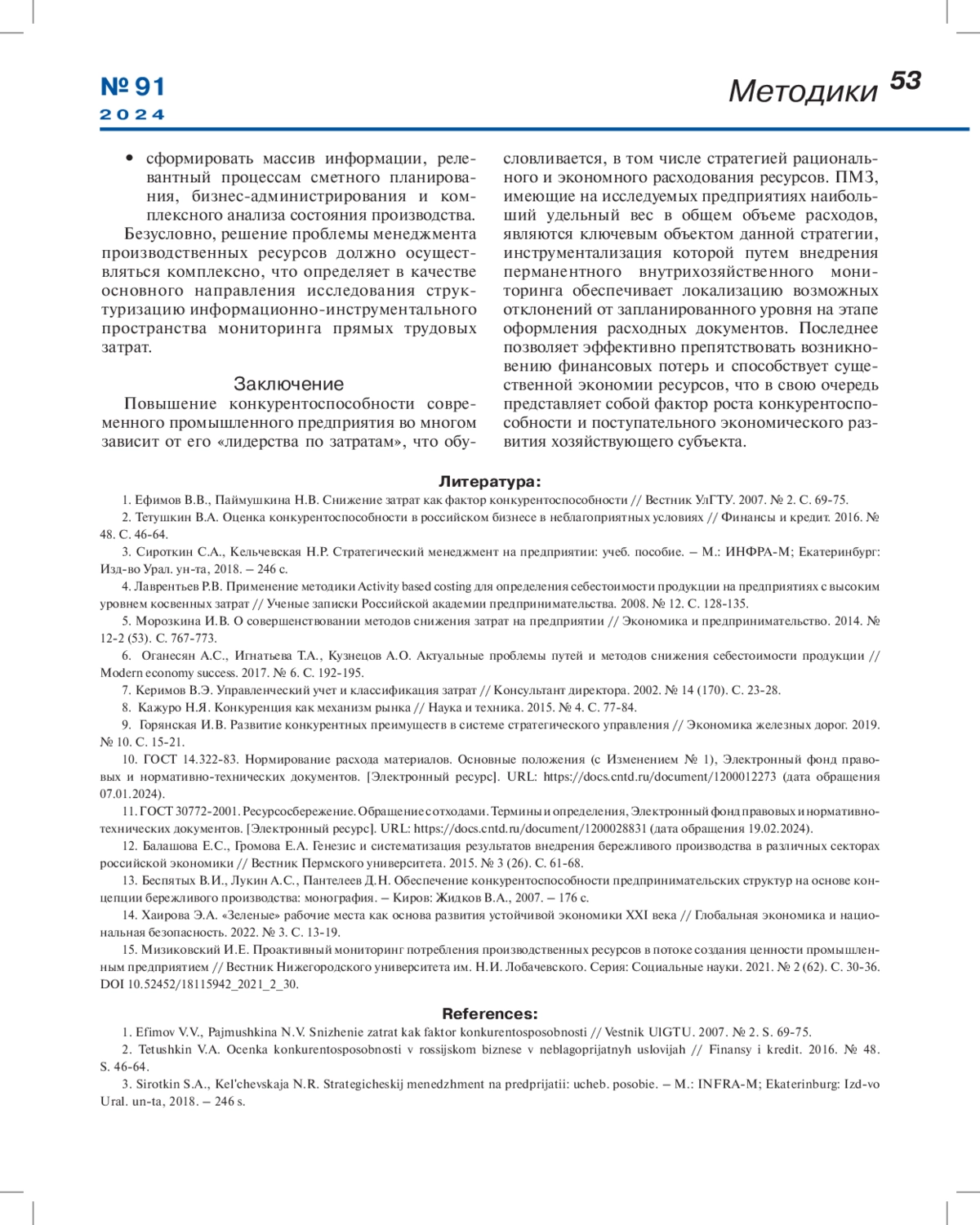 № 91
2024

Методики 53

• сформировать массив информации, релевантный процессам сметного планирования, бизнес-администрирования и комплексного анализа состояния производства.

Безусловно, решение проблемы менеджмента производственных ресурсов должно осуществляться комплексно, что определяет в качестве основного направления исследования структуризацию информационно-инструментального пространства мониторинга прямых трудовых затрат.

Заключение

Повышение конкурентоспособности современного промышленного предприятия во многом зависит от его «лидерства по затратам», что обусловливается, в том числе стратегией рационального и экономного расходования ресурсов. ПМЗ, имеющие на исследуемых предприятиях наибольший удельный вес в общем объеме расходов, являются ключевым объектом данной стратегии, инструментализация которой путем внедрения перманентного внутрихозяйственного мониторинга обеспечивает локализацию возможных отклонений от запланированного уровня на этапе оформления расходных документов. Последнее позволяет эффективно препятствовать возникновению финансовых потерь и способствует существенной экономии ресурсов, что в свою очередь представляет собой фактор роста конкурентоспособности и поступательного экономического развития хозяйствующего субъекта.

Литература:

1. Ефимов В.В., Паймушкина Н.В. Снижение затрат как фактор конкурентоспособности // Вестник УлГТУ. 2007. № 2. С. 69-75.

2. Тетушкин В.А. Оценка конкурентоспособности в российском бизнесе в неблагоприятных условиях // Финансы и кредит. 2016. № 48. С. 46-64.

3. Сироткин С.А., Кельчевская Н.Р. Стратегический менеджмент на предприятии: учеб. пособие. – М.: ИНФРА-М; Екатеринбург: Изд-во Урал. ун-та, 2018. – 246 с.

4. Лаврентьев Р.В. Применение методики Activity based costing для определения себестоимости продукции на предприятиях с высоким уровнем косвенных затрат // Ученые записки Российской академии предпринимательства. 2008. № 12. С. 128-135.

5. Морозкина И.В. О совершенствовании методов снижения затрат на предприятии // Экономика и предпринимательство. 2014. № 12-2 (53). С. 767-773.

6. Оганесян А.С., Игнатьева Т.А., Кузнецов А.О. Актуальные проблемы путей и методов снижения себестоимости продукции // Modern economy success. 2017. № 6. С. 192-195.

7. Керимов В.Э. Управленческий учет и классификация затрат // Консультант директора. 2002. № 14 (170). С. 23-28.

8. Кажуро Н.Я. Конкуренция как механизм рынка // Наука и техника. 2015. № 4. С. 77-84.

9. Горянская И.В. Развитие конкурентных преимуществ в системе стратегического управления // Экономика железных дорог. 2019. № 10. С. 15-21.

10. ГОСТ 14.322-83. Нормирование расхода материалов. Основные положения (с Изменением № 1), Электронный фонд правовых и нормативно-технических документов. [Электронный ресурс]. URL: https://docs.cntd.ru/document/1200012273 (дата обращения 07.01.2024).

11. ГОСТ 30772-2001. Ресурсосбережение. Обращение с отходами. Термины и определения, Электронный фонд правовых и нормативно-технических документов. [Электронный ресурс]. URL: https://docs.cntd.ru/document/1200028831 (дата обращения 19.02.2024).

12. Балашова Е.С., Громова Е.А. Генезис и систематизация результатов внедрения бережливого производства в различных секторах российской экономики // Вестник Пермского университета. 2015. № 3 (26). С. 61-68.

13. Беспятых В.И., Лукин А.С., Пантелеев Д.Н. Обеспечение конкурентоспособности предпринимательских структур на основе концепции бережливого производства: монография. – Киров: Жидков В.А., 2007. – 176 с.

14. Хаирова Э.А. «Зеленые» рабочие места как основа развития устойчивой экономики XXI века // Глобальная экономика и национальная безопасность. 2022. № 3. С. 13-19.

15. Мизиковский И.Е. Проактивный мониторинг потребления производственных ресурсов в потоке создания ценности промышленным предприятием // Вестник Нижегородского университета им. Н.И. Лобачевского. Серия: Социальные науки. 2021. № 2 (62). С. 30-36. DOI 10.52452/18115942_2021_2_30.

References:

1. Efimov V.V., Pajmushkina N.V. Snizhenie zatrat kak faktor konkurentosposobnosti // Vestnik UlGTU. 2007. № 2. S. 69-75.

2. Tetushkin V.A. Ocenka konkurentosposobnosti v rossijskom biznese v neblagoprijatnyh uslovijah // Finansy i kredit. 2016. № 48. S. 46-64.

3. Sirotkin S.A., Kel'chevskaja N.R. Strategicheskij menedzhment na predprijatii: ucheb. posobie. – M.: INFRA-M; Ekaterinburg: Izd-vo Ural. un-ta, 2018. – 246 s.